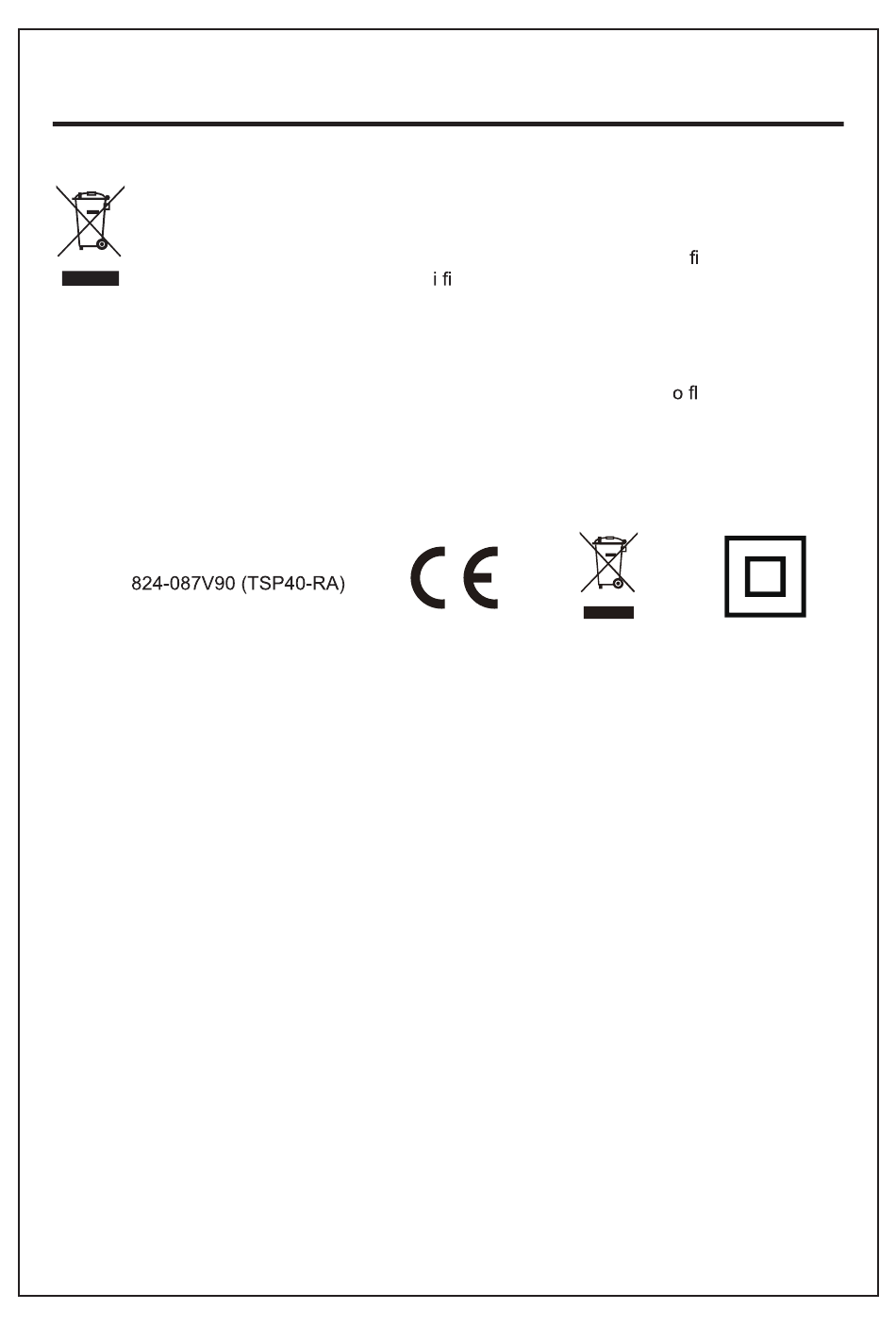 fi

i fi

o fl

824-087V90 (TSP40-RA)

CE